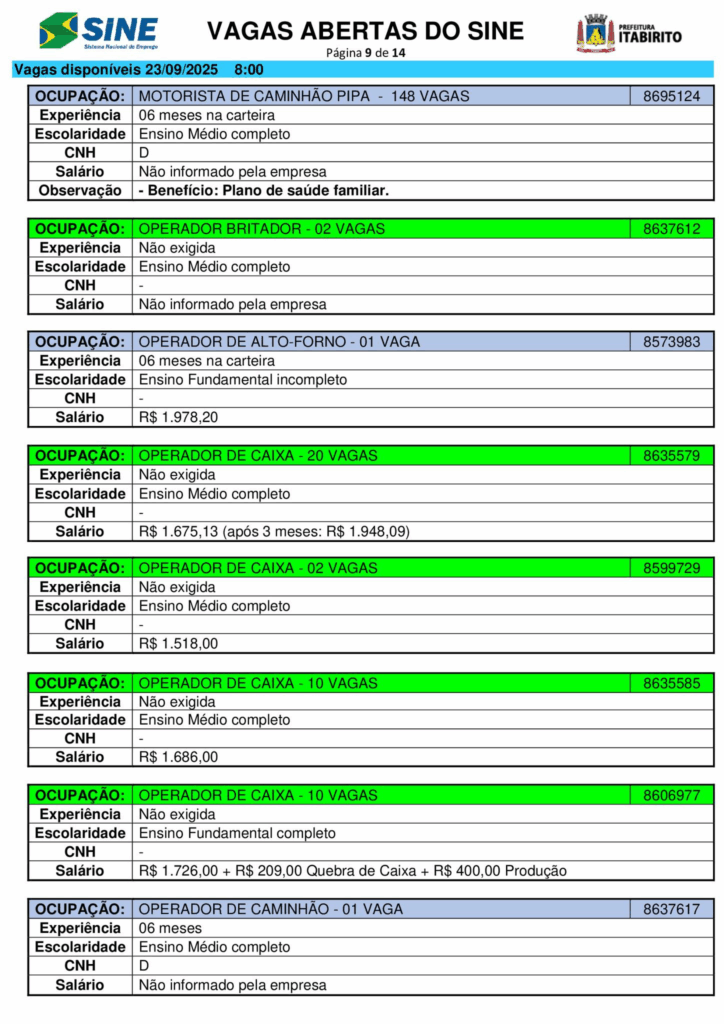 SINE
Sistema Nacional de Emprego

VAGAS ABERTAS DO SINE
Página 9 de 14

PREFEITURA
ITABIRITO

Vagas disponíveis 23/09/2025 8:00

| OCUPAÇÃO: | MOTORISTA DE CAMINHÃO PIPA - 148 VAGAS | 8695124 |
|---|---|---|
| Experiência | 06 meses na carteira | |
| Escolaridade | Ensino Médio completo | |
| CNH | D | |
| Salário | Não informado pela empresa | |
| Observação | - Benefício: Plano de saúde familiar. | |

| OCUPAÇÃO: | OPERADOR BRITADOR - 02 VAGAS | 8637612 |
|---|---|---|
| Experiência | Não exigida | |
| Escolaridade | Ensino Médio completo | |
| CNH | - | |
| Salário | Não informado pela empresa | |

| OCUPAÇÃO: | OPERADOR DE ALTO-FORNO - 01 VAGA | 8573983 |
|---|---|---|
| Experiência | 06 meses na carteira | |
| Escolaridade | Ensino Fundamental incompleto | |
| CNH | - | |
| Salário | R$ 1.978,20 | |

| OCUPAÇÃO: | OPERADOR DE CAIXA - 20 VAGAS | 8635579 |
|---|---|---|
| Experiência | Não exigida | |
| Escolaridade | Ensino Médio completo | |
| CNH | - | |
| Salário | R$ 1.675,13 (após 3 meses: R$ 1.948,09) | |

| OCUPAÇÃO: | OPERADOR DE CAIXA - 02 VAGAS | 8599729 |
|---|---|---|
| Experiência | Não exigida | |
| Escolaridade | Ensino Médio completo | |
| CNH | - | |
| Salário | R$ 1.518,00 | |

| OCUPAÇÃO: | OPERADOR DE CAIXA - 10 VAGAS | 8635585 |
|---|---|---|
| Experiência | Não exigida | |
| Escolaridade | Ensino Médio completo | |
| CNH | - | |
| Salário | R$ 1.686,00 | |

| OCUPAÇÃO: | OPERADOR DE CAIXA - 10 VAGAS | 8606977 |
|---|---|---|
| Experiência | Não exigida | |
| Escolaridade | Ensino Fundamental completo | |
| CNH | - | |
| Salário | R$ 1.726,00 + R$ 209,00 Quebra de Caixa + R$ 400,00 Produção | |

| OCUPAÇÃO: | OPERADOR DE CAMINHÃO - 01 VAGA | 8637617 |
|---|---|---|
| Experiência | 06 meses | |
| Escolaridade | Ensino Médio completo | |
| CNH | D | |
| Salário | Não informado pela empresa | |